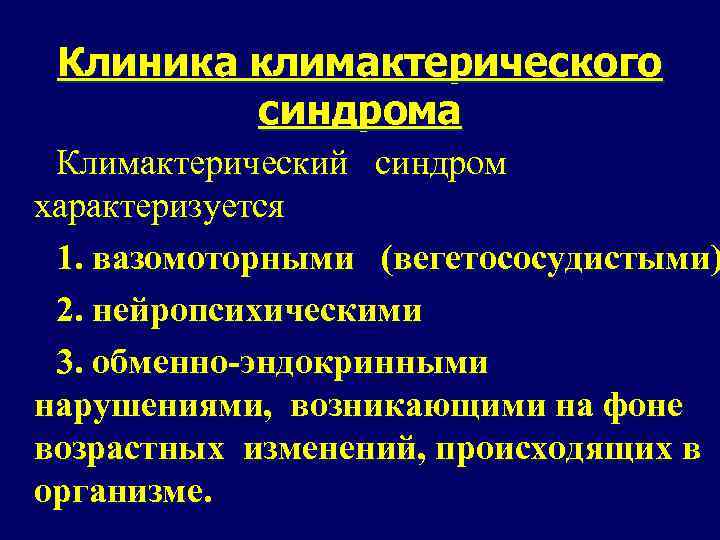 Клиника климактерического синдрома

Климактерический синдром характеризуется

1. вазомоторными (вегетососудистыми)

2. нейропсихическими

3. обменно-эндокринными нарушениями, возникающими на фоне возрастных изменений, происходящих в организме.